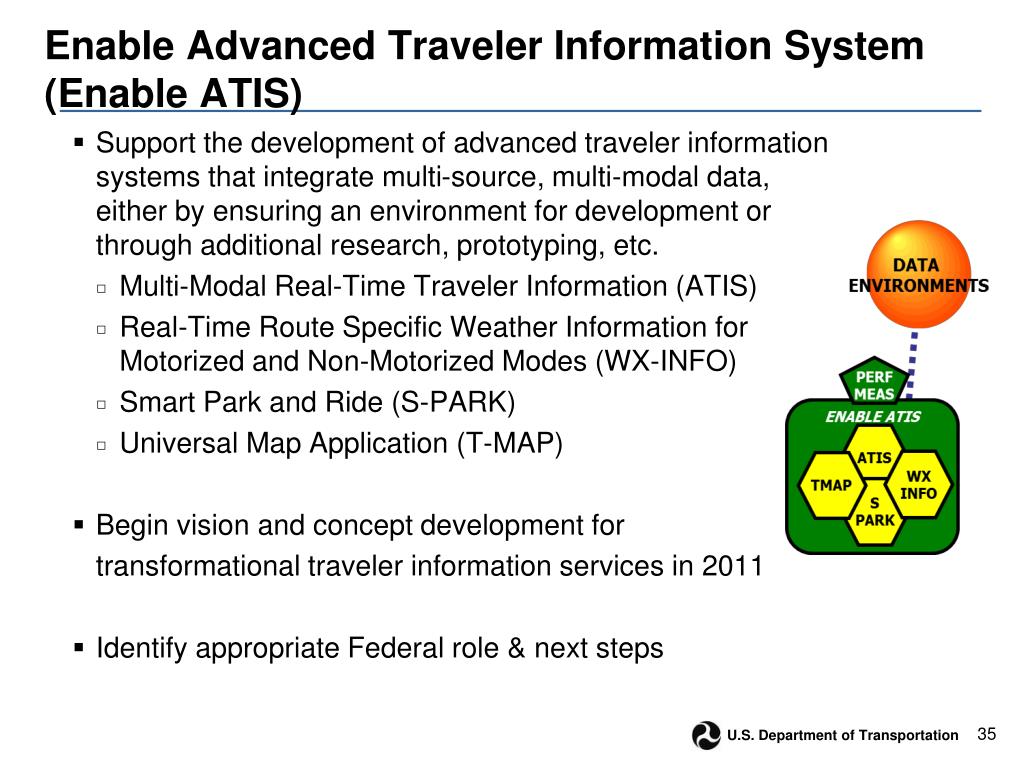 Enable Advanced Traveler Information System (Enable ATIS)

▪ Support the development of advanced traveler information systems that integrate multi-source, multi-modal data, either by ensuring an environment for development or through additional research, prototyping, etc.
▫ Multi-Modal Real-Time Traveler Information (ATIS)
▫ Real-Time Route Specific Weather Information for Motorized and Non-Motorized Modes (WX-INFO)
▫ Smart Park and Ride (S-PARK)
▫ Universal Map Application (T-MAP)

▪ Begin vision and concept development for transformational traveler information services in 2011

▪ Identify appropriate Federal role & next steps

DATA ENVIRONMENTS

PERF MEAS

ENABLE ATIS

ATIS

TMAP

WX INFO

S PARK

U.S. Department of Transportation

35